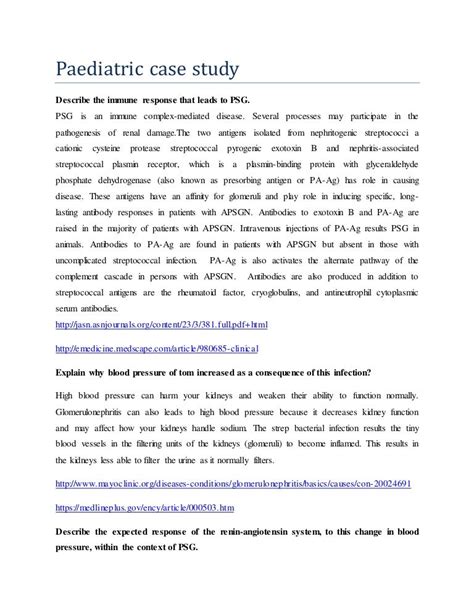 Paediatric case study

Describe the immune response that leads to PSG.

PSG is an immune complex-mediated disease. Several processes may participate in the pathogenesis of renal damage.The two antigens isolated from nephritogenic streptococci a cationic cysteine protease streptococcal pyrogenic exotoxin B and nephritis-associated streptococcal plasmin receptor, which is a plasmin-binding protein with glyceraldehyde phosphate dehydrogenase (also known as presorbing antigen or PA-Ag) has role in causing disease. These antigens have an affinity for glomeruli and play role in inducing specific, long-lasting antibody responses in patients with APSGN. Antibodies to exotoxin B and PA-Ag are raised in the majority of patients with APSGN. Intravenous injections of PA-Ag results PSG in animals. Antibodies to PA-Ag are found in patients with APSGN but absent in those with uncomplicated streptococcal infection. PA-Ag is also activates the alternate pathway of the complement cascade in persons with APSGN. Antibodies are also produced in addition to streptococcal antigens are the rheumatoid factor, cryoglobulins, and antineutrophil cytoplasmic serum antibodies.

http://jasn.asnjournals.org/content/23/3/381.full.pdf+html

http://emedicine.medscape.com/article/980685-clinical

Explain why blood pressure of tom increased as a consequence of this infection?

High blood pressure can harm your kidneys and weaken their ability to function normally. Glomerulonephritis can also leads to high blood pressure because it decreases kidney function and may affect how your kidneys handle sodium. The strep bacterial infection results the tiny blood vessels in the filtering units of the kidneys (glomeruli) to become inflamed. This results in the kidneys less able to filter the urine as it normally filters.

http://www.mayoclinic.org/diseases-conditions/glomerulonephritis/basics/causes/con-20024691

https://medlineplus.gov/ency/article/000503.htm

Describe the expected response of the renin-angiotensin system, to this change in blood pressure, within the context of PSG.